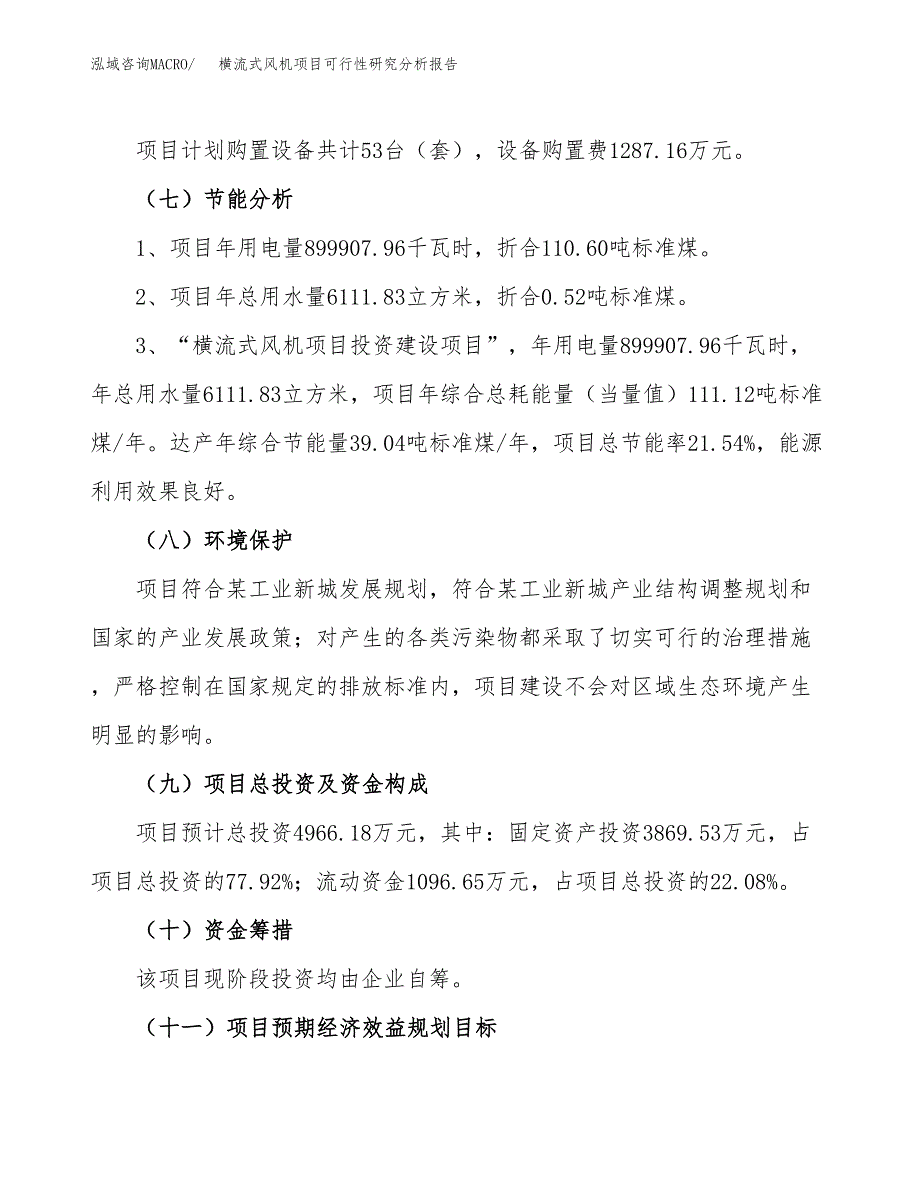 泓域咨询MACRO/　横流式风机项目可行性研究分析报告

项目计划购置设备共计53台（套），设备购置费1287.16万元。

（七）节能分析

1、项目年用电量899907.96千瓦时，折合110.60吨标准煤。

2、项目年总用水量6111.83立方米，折合0.52吨标准煤。

3、“横流式风机项目投资建设项目”，年用电量899907.96千瓦时，年总用水量6111.83立方米，项目年综合总耗能量（当量值）111.12吨标准煤/年。达产年综合节能量39.04吨标准煤/年，项目总节能率21.54%，能源利用效果良好。

（八）环境保护

项目符合某工业新城发展规划，符合某工业新城产业结构调整规划和国家的产业发展政策；对产生的各类污染物都采取了切实可行的治理措施，严格控制在国家规定的排放标准内，项目建设不会对区域生态环境产生明显的影响。

（九）项目总投资及资金构成

项目预计总投资4966.18万元，其中：固定资产投资3869.53万元，占项目总投资的77.92%；流动资金1096.65万元，占项目总投资的22.08%。

（十）资金筹措

该项目现阶段投资均由企业自筹。

（十一）项目预期经济效益规划目标